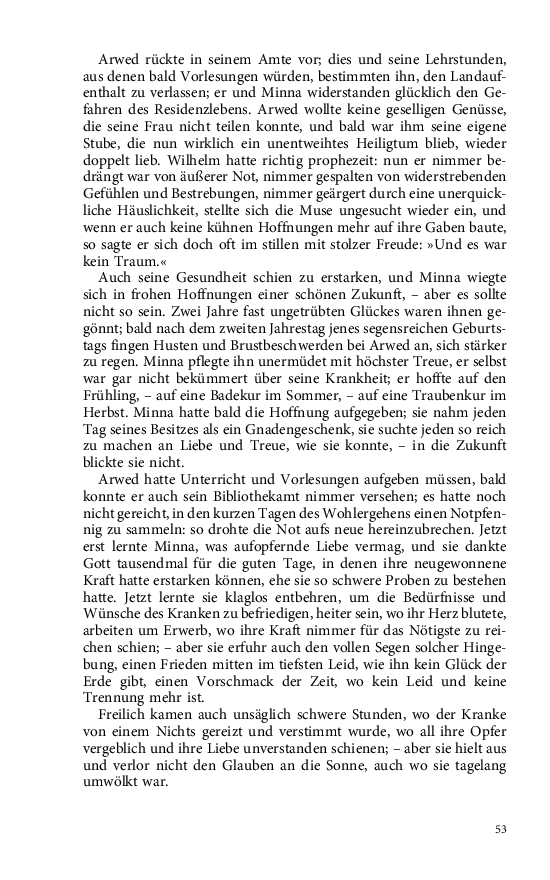 Arwed rückte in seinem Amte vor; dies und seine Lehrstunden, aus denen bald Vorlesungen würden, bestimmten ihn, den Landaufenthalt zu verlassen; er und Minna widerstanden glücklich den Gefahren des Residenzlebens. Arwed wollte keine geselligen Genüsse, die seine Frau nicht teilen konnte, und bald war ihm seine eigene Stube, die nun wirklich ein unentweihtes Heiligtum blieb, wieder doppelt lieb. Wilhelm hatte richtig prophezeit: nun er nimmer bedrängt war von äußerer Not, nimmer gespalten von widerstrebenden Gefühlen und Bestrebungen, nimmer geärgert durch eine unerquickliche Häuslichkeit, stellte sich die Muse ungesucht wieder ein, und wenn er auch keine kühnen Hoffnungen mehr auf ihre Gaben baute, so sagte er sich doch oft im stillen mit stolzer Freude: »Und es war kein Traum.«

Auch seine Gesundheit schien zu erstarken, und Minna wiegte sich in frohen Hoffnungen einer schönen Zukunft, – aber es sollte nicht so sein. Zwei Jahre fast ungetrübten Glückes waren ihnen gegönnt; bald nach dem zweiten Jahrestag jenes segensreichen Geburtstags fingen Husten und Brustbeschwerden bei Arwed an, sich stärker zu regen. Minna pflegte ihn unermüdet mit höchster Treue, er selbst war gar nicht bekümmert über seine Krankheit; er hoffte auf den Frühling, – auf eine Badekur im Sommer, – auf eine Traubenkur im Herbst. Minna hatte bald die Hoffnung aufgegeben; sie nahm jeden Tag seines Besitzes als ein Gnadengeschenk, sie suchte jeden so reich zu machen an Liebe und Treue, wie sie konnte, – in die Zukunft blickte sie nicht.

Arwed hatte Unterricht und Vorlesungen aufgeben müssen, bald konnte er auch sein Bibliothekamt nimmer versehen; es hatte noch nicht gereicht, in den kurzen Tagen des Wohlergehens einen Notpfennig zu sammeln: so drohte die Not aufs neue hereinzubrechen. Jetzt erst lernte Minna, was aufopfernde Liebe vermag, und sie dankte Gott tausendmal für die guten Tage, in denen ihre neugewonnene Kraft hatte erstarken können, ehe sie so schwere Proben zu bestehen hatte. Jetzt lernte sie klaglos entbehren, um die Bedürfnisse und Wünsche des Kranken zu befriedigen, heiter sein, wo ihr Herz blutete, arbeiten um Erwerb, wo ihre Kraft nimmer für das Nötigste zu reichen schien; – aber sie erfuhr auch den vollen Segen solcher Hingebung, einen Frieden mitten im tiefsten Leid, wie ihn kein Glück der Erde gibt, einen Vorschmack der Zeit, wo kein Leid und keine Trennung mehr ist.

Freilich kamen auch unsäglich schwere Stunden, wo der Kranke von einem Nichts gereizt und verstimmt wurde, wo all ihre Opfer vergeblich und ihre Liebe unverstanden schienen; – aber sie hielt aus und verlor nicht den Glauben an die Sonne, auch wo sie tagelang umwölkt war.

53